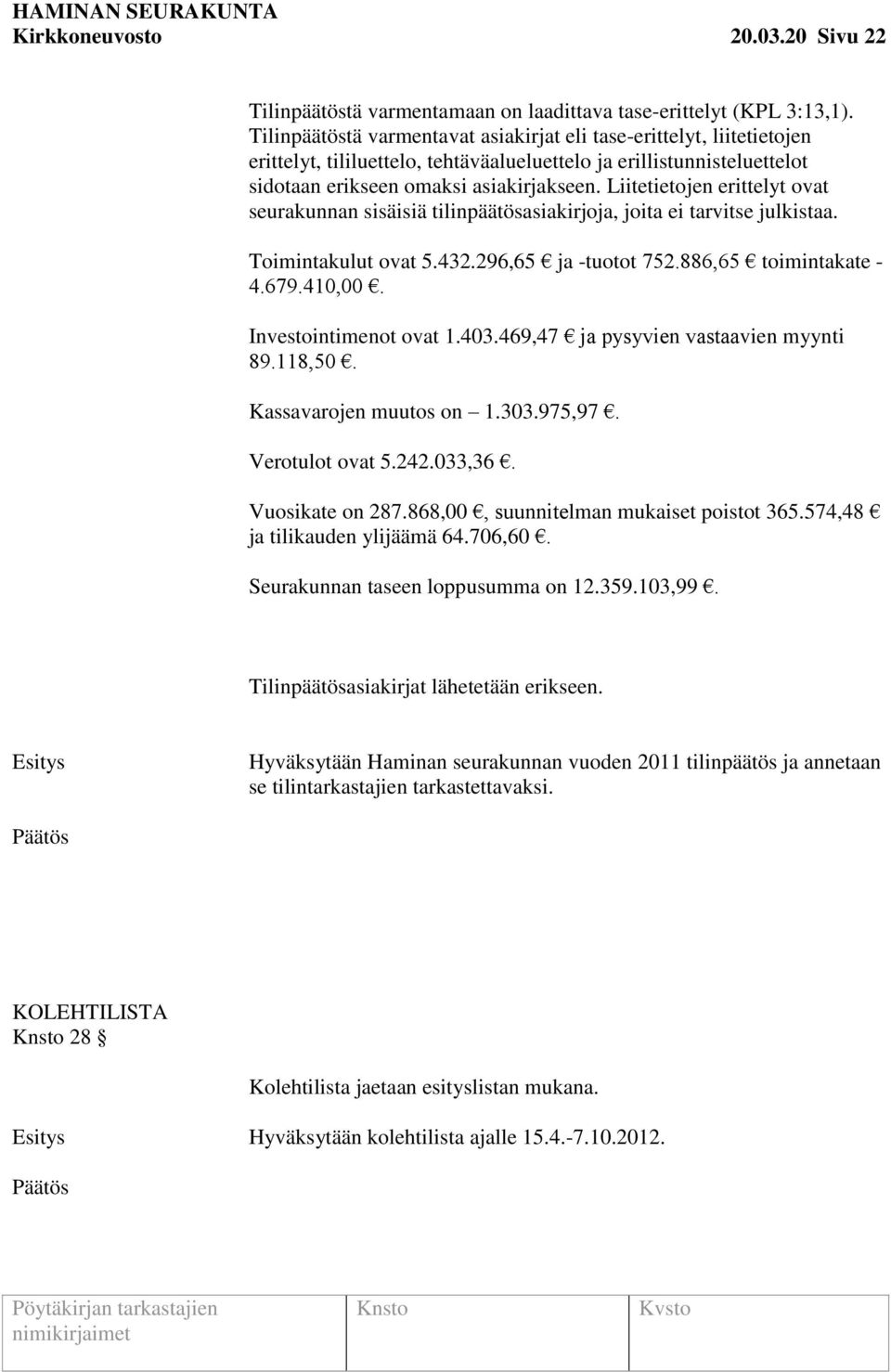 HAMINAN SEURAKUNTA
Kirkkoneuvosto 20.03.20 Sivu 22

Tilinpäätöstä varmentamaan on laadittava tase-erittelyt (KPL 3:13,1). Tilinpäätöstä varmentavat asiakirjat eli tase-erittelyt, liitetietojen erittelyt, tililuettelo, tehtäväalueluettelo ja erillistunnisteluettelot sidotaan erikseen omaksi asiakirjakseen. Liitetietojen erittelyt ovat seurakunnan sisäisiä tilinpäätösasiakirjoja, joita ei tarvitse julkistaa.

Toimintakulut ovat 5.432.296,65 € ja -tuotot 752.886,65 € toimintakate - 4.679.410,00 €.

Investointimenot ovat 1.403.469,47 € ja pysyvien vastaavien myynti 89.118,50 €.

Kassavarojen muutos on – 1.303.975,97 €.

Verotulot ovat 5.242.033,36 €.

Vuosikate on 287.868,00 €, suunnitelman mukaiset poistot 365.574,48 € ja tilikauden ylijäämä 64.706,60 €.

Seurakunnan taseen loppusumma on 12.359.103,99 €.

Tilinpäätösasiakirjat lähetetään erikseen.

Esitys

Hyväksytään Haminan seurakunnan vuoden 2011 tilinpäätös ja annetaan se tilintarkastajien tarkastettavaksi.

Päätös

KOLEHTILISTA
Knsto 28 §

Kolehtilista jaetaan esityslistan mukana.

Esitys

Hyväksytään kolehtilista ajalle 15.4.-7.10.2012.

Päätös

| Pöytäkirjan tarkastajien nimikirjaimet | Knsto | Kvsto |
|---|---|---|